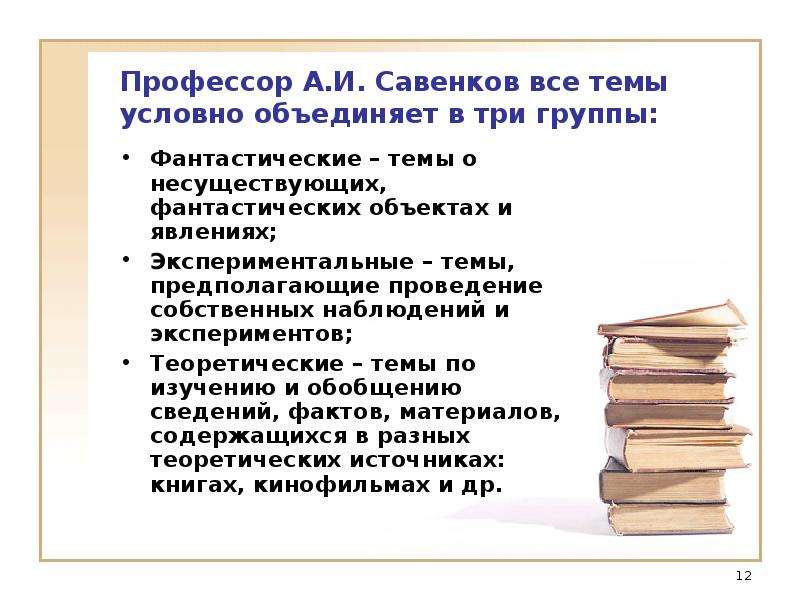 Профессор А.И. Савенков все темы условно объединяет в три группы:

• Фантастические – темы о несуществующих, фантастических объектах и явлениях;
• Экспериментальные – темы, предполагающие проведение собственных наблюдений и экспериментов;
• Теоретические – темы по изучению и обобщению сведений, фактов, материалов, содержащихся в разных теоретических источниках: книгах, кинофильмах и др.

12